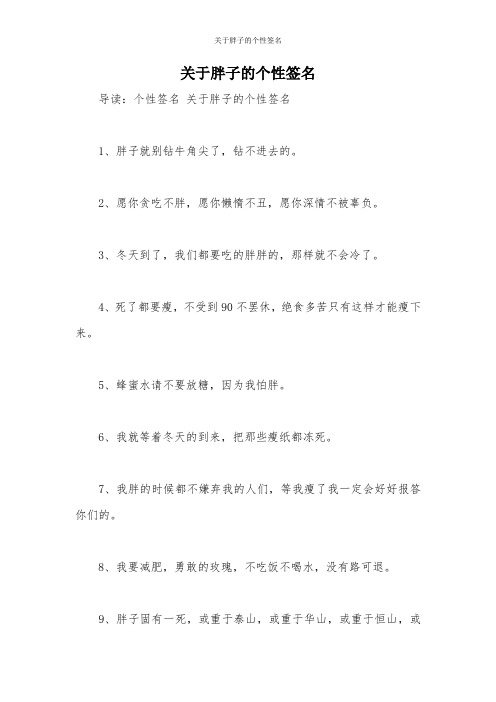 关于胖子的个性签名

关于胖子的个性签名

导读：个性签名 关于胖子的个性签名

1、胖子就别钻牛角尖了，钻不进去的。

2、愿你贪吃不胖，愿你懒惰不丑，愿你深情不被辜负。

3、冬天到了，我们都要吃的胖胖的，那样就不会冷了。

4、死了都要瘦，不受到90不罢休，绝食多苦只有这样才能瘦下来。

5、蜂蜜水请不要放糖，因为我怕胖。

6、我就等着冬天的到来，把那些瘦纸都冻死。

7、我胖的时候都不嫌弃我的人们，等我瘦了我一定会好好报答你们的。

8、我要减肥，勇敢的玫瑰，不吃饭不喝水，没有路可退。

9、胖子固有一死，或重于泰山，或重于华山，或重于恒山，或